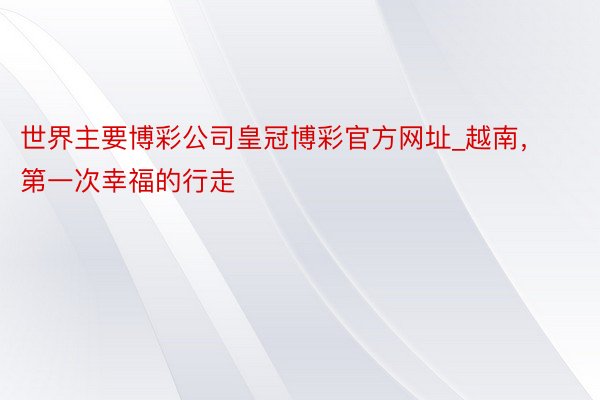 世界主要博彩公司皇冠博彩官方网址_越南，第一次幸福的行走